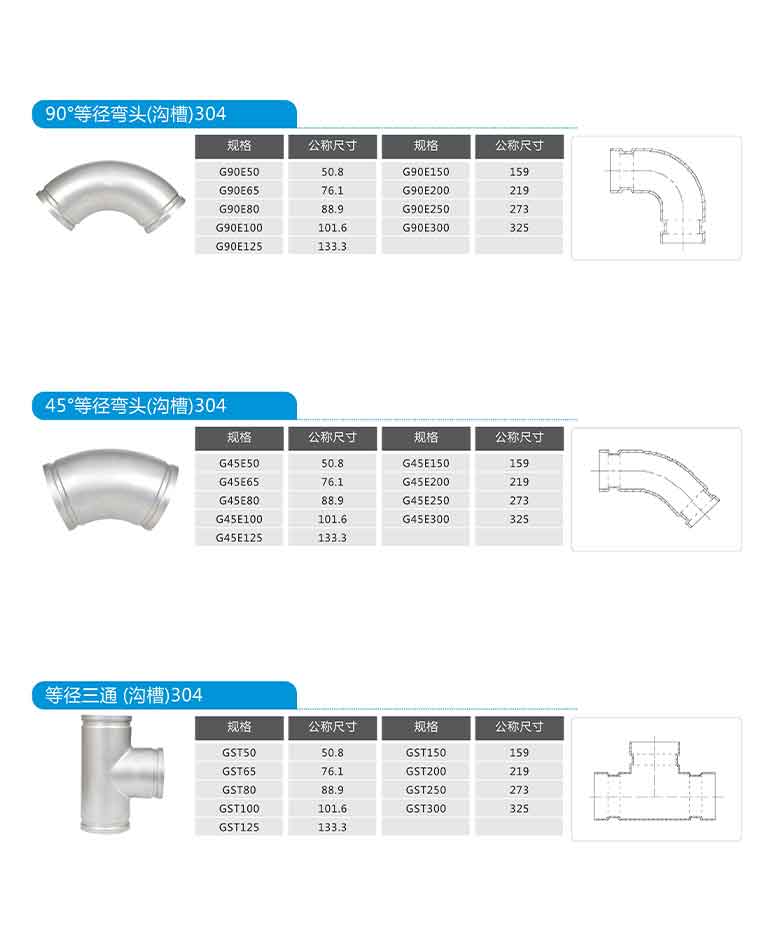 90°等径弯头(沟槽)304

| 规格 | 公称尺寸 | 规格 | 公称尺寸 |
|---|---|---|---|
| G90E50 | 50.8 | G90E150 | 159 |
| G90E65 | 76.1 | G90E200 | 219 |
| G90E80 | 88.9 | G90E250 | 273 |
| G90E100 | 101.6 | G90E300 | 325 |
| G90E125 | 133.3 | | |

45°等径弯头(沟槽)304

| 规格 | 公称尺寸 | 规格 | 公称尺寸 |
|---|---|---|---|
| G45E50 | 50.8 | G45E150 | 159 |
| G45E65 | 76.1 | G45E200 | 219 |
| G45E80 | 88.9 | G45E250 | 273 |
| G45E100 | 101.6 | G45E300 | 325 |
| G45E125 | 133.3 | | |

等径三通 (沟槽)304

| 规格 | 公称尺寸 | 规格 | 公称尺寸 |
|---|---|---|---|
| GST50 | 50.8 | GST150 | 159 |
| GST65 | 76.1 | GST200 | 219 |
| GST80 | 88.9 | GST250 | 273 |
| GST100 | 101.6 | GST300 | 325 |
| GST125 | 133.3 | | |